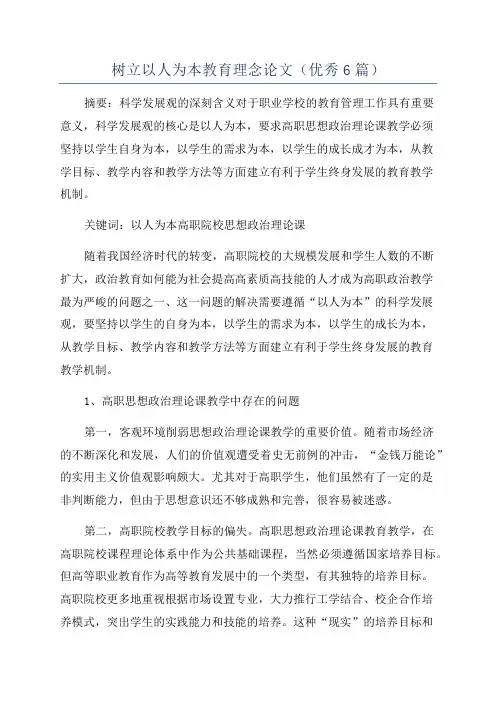 树立以人为本教育理念论文（优秀6篇）

摘要：科学发展观的深刻含义对于职业学校的教育管理工作具有重要意义，科学发展观的核心是以人为本，要求高职思想政治理论课教学必须坚持以学生自身为本，以学生的需求为本，以学生的成长成才为本，从教学目标、教学内容和教学方法等方面建立有利于学生终身发展的教育教学机制。

关键词：以人为本高职院校思想政治理论课

随着我国经济时代的转变，高职院校的大规模发展和学生人数的不断扩大，政治教育如何能为社会提高高素质高技能的人才成为高职政治教学最为严峻的问题之一、这一问题的解决需要遵循“以人为本”的科学发展观，要坚持以学生的自身为本，以学生的需求为本，以学生的成长为本，从教学目标、教学内容和教学方法等方面建立有利于学生终身发展的教育教学机制。

1、高职思想政治理论课教学中存在的问题

第一，客观环境削弱思想政治理论课教学的重要价值。随着市场经济的不断深化和发展，人们的价值观遭受着史无前例的冲击，“金钱万能论”的实用主义价值观影响颇大。尤其对于高职学生，他们虽然有了一定的是非判断能力，但由于思想意识还不够成熟和完善，很容易被迷惑。

第二，高职院校教学目标的偏失。高职思想政治理论课教育教学，在高职院校课程理论体系中作为公共基础课程，当然必须遵循国家培养目标。但高等职业教育作为高等教育发展中的一个类型，有其独特的培养目标。高职院校更多地重视根据市场设置专业，大力推行工学结合、校企合作培养模式，突出学生的实践能力和技能的培养。这种“现实”的培养目标和